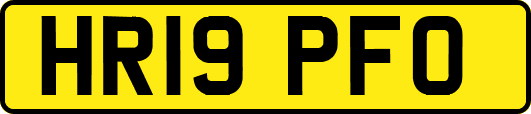 HR19 PFO